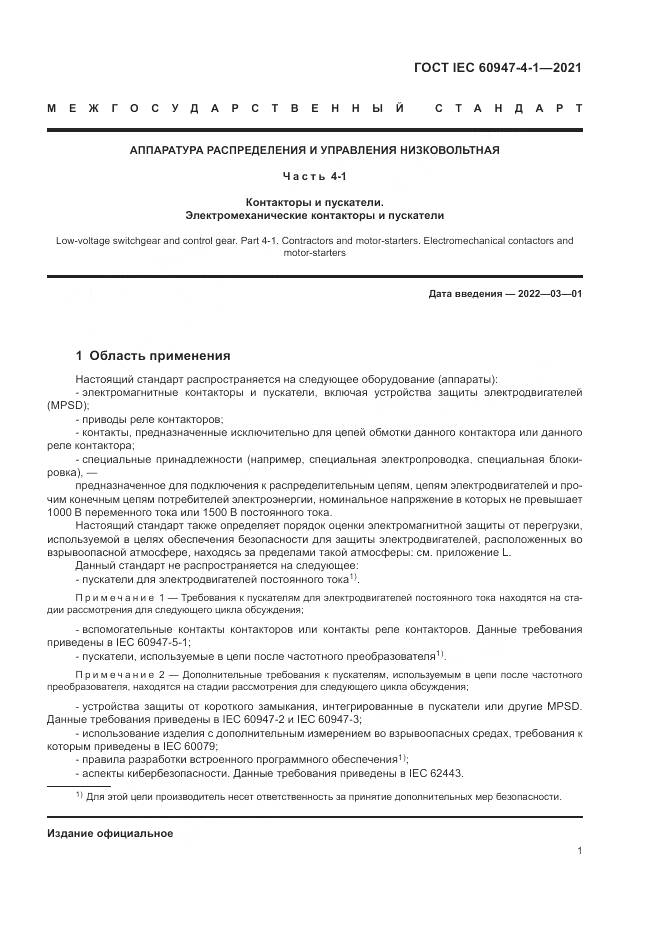 ГОСТ IEC 60947-4-1—2021

МЕЖГОСУДАРСТВЕННЫЙ СТАНДАРТ

АППАРАТУРА РАСПРЕДЕЛЕНИЯ И УПРАВЛЕНИЯ НИЗКОВОЛЬТНАЯ

Часть 4-1

Контакторы и пускатели.
Электромеханические контакторы и пускатели

Low-voltage switchgear and control gear. Part 4-1. Contractors and motor-starters. Electromechanical contactors and motor-starters

Дата введения — 2022—03—01

1 Область применения

Настоящий стандарт распространяется на следующее оборудование (аппараты):
- электромагнитные контакторы и пускатели, включая устройства защиты электродвигателей (MPSD);
- приводы реле контакторов;
- контакты, предназначенные исключительно для цепей обмотки данного контактора или данного реле контактора;
- специальные принадлежности (например, специальная электропроводка, специальная блокировка), —
предназначенное для подключения к распределительным цепям, цепям электродвигателей и прочим конечным цепям потребителей электроэнергии, номинальное напряжение в которых не превышает 1000 В переменного тока или 1500 В постоянного тока.
Настоящий стандарт также определяет порядок оценки электромагнитной защиты от перегрузки, используемой в целях обеспечения безопасности для защиты электродвигателей, расположенных во взрывоопасной атмосфере, находясь за пределами такой атмосферы: см. приложение L.
Данный стандарт не распространяется на следующее:
- пускатели для электродвигателей постоянного тока$^{1)}$.

Примечание 1 — Требования к пускателям для электродвигателей постоянного тока находятся на стадии рассмотрения для следующего цикла обсуждения;

- вспомогательные контакты контакторов или контакты реле контакторов. Данные требования приведены в IEC 60947-5-1;
- пускатели, используемые в цепи после частотного преобразователя$^{1)}$.

Примечание 2 — Дополнительные требования к пускателям, используемым в цепи после частотного преобразователя, находятся на стадии рассмотрения для следующего цикла обсуждения;

- устройства защиты от короткого замыкания, интегрированные в пускатели или другие MPSD. Данные требования приведены в IEC 60947-2 и IEC 60947-3;
- использование изделия с дополнительным измерением во взрывоопасных средах, требования к которым приведены в IEC 60079;
- правила разработки встроенного программного обеспечения$^{1)}$;
- аспекты кибербезопасности. Данные требования приведены в IEC 62443.

$^{1)}$ Для этой цели производитель несет ответственность за принятие дополнительных мер безопасности.

Издание официальное

1